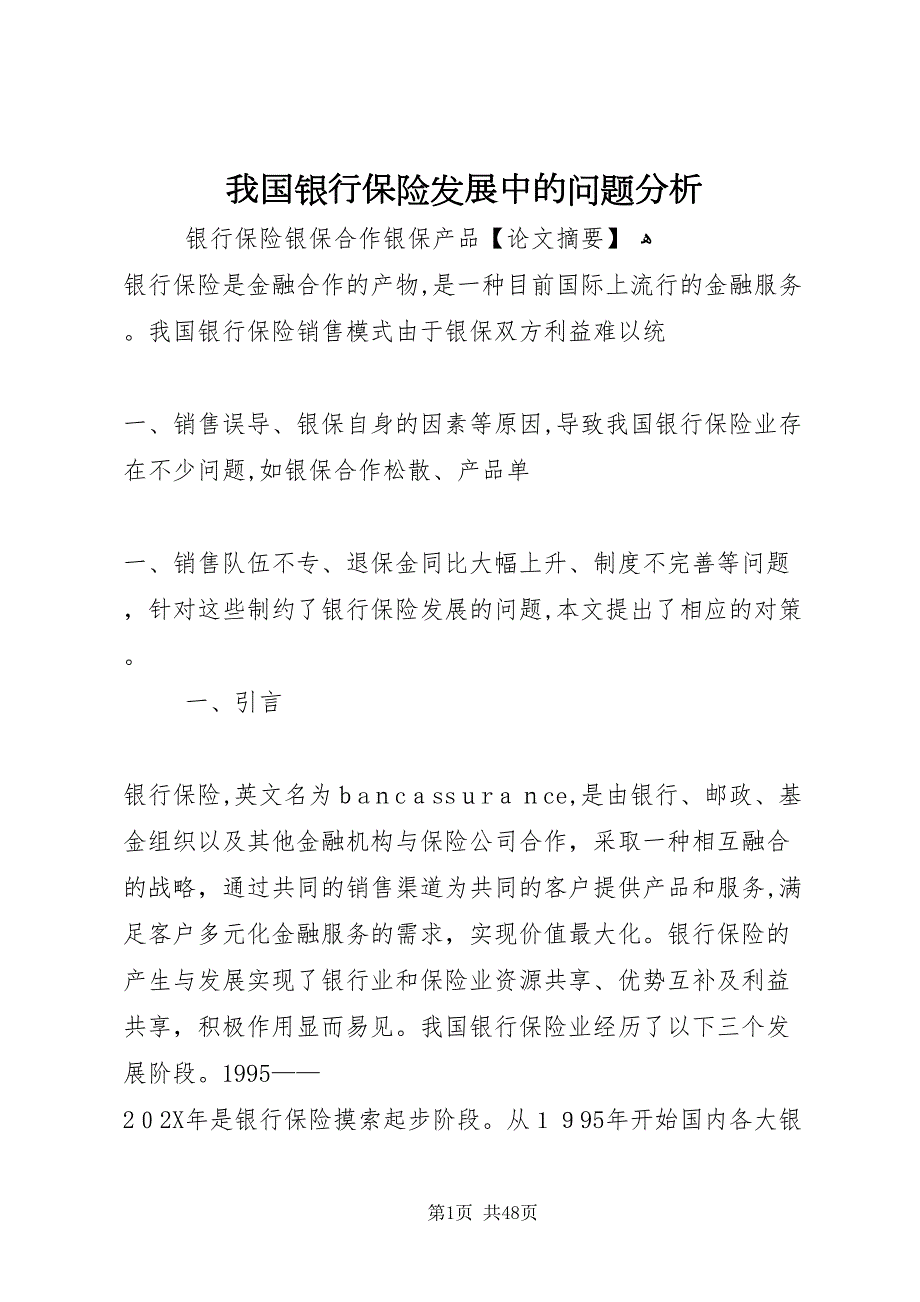 我国银行保险发展中的问题分析

银行保险银保合作银保产品【论文摘要】

银行保险是金融合作的产物,是一种目前国际上流行的金融服务。我国银行保险销售模式由于银保双方利益难以统

一、销售误导、银保自身的因素等原因,导致我国银行保险业存在不少问题,如银保合作松散、产品单

一、销售队伍不专、退保金同比大幅上升、制度不完善等问题，针对这些制约了银行保险发展的问题,本文提出了相应的对策。

一、引言

银行保险,英文名为bancassurance,是由银行、邮政、基金组织以及其他金融机构与保险公司合作，采取一种相互融合的战略，通过共同的销售渠道为共同的客户提供产品和服务,满足客户多元化金融服务的需求，实现价值最大化。银行保险的产生与发展实现了银行业和保险业资源共享、优势互补及利益共享，积极作用显而易见。我国银行保险业经历了以下三个发展阶段。1995——
202X年是银行保险摸索起步阶段。从1995年开始国内各大银

第1页 共48页